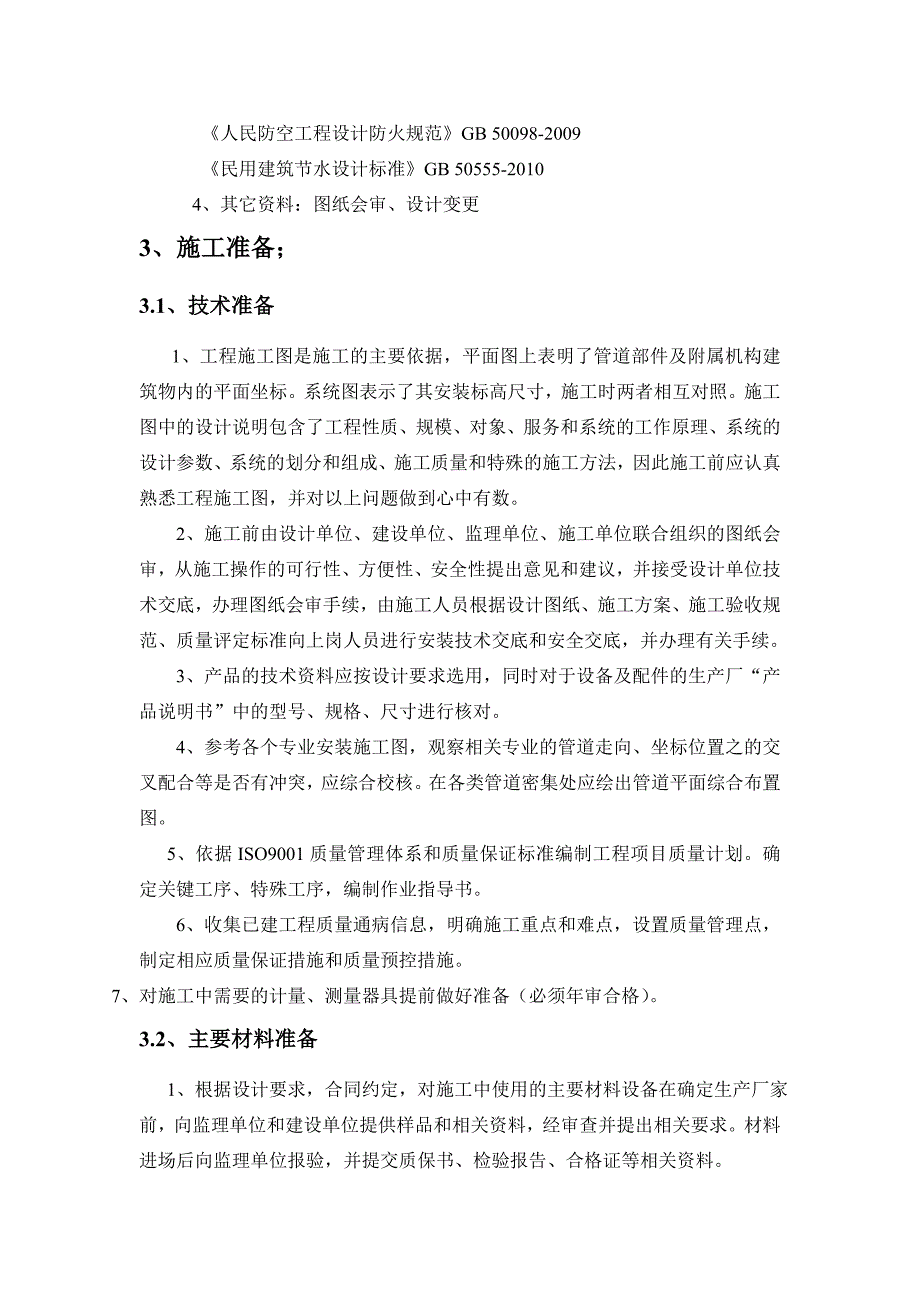 《人民防空工程设计防火规范》GB 50098-2009

《民用建筑节水设计标准》GB 50555-2010

4、其它资料：图纸会审、设计变更

3、施工准备；

3.1、技术准备

1、工程施工图是施工的主要依据，平面图上表明了管道部件及附属机构建筑物内的平面坐标。系统图表示了其安装标高尺寸，施工时两者相互对照。施工图中的设计说明包含了工程性质、规模、对象、服务和系统的工作原理、系统的设计参数、系统的划分和组成、施工质量和特殊的施工方法，因此施工前应认真熟悉工程施工图，并对以上问题做到心中有数。

2、施工前由设计单位、建设单位、监理单位、施工单位联合组织的图纸会审，从施工操作的可行性、方便性、安全性提出意见和建议，并接受设计单位技术交底，办理图纸会审手续，由施工人员根据设计图纸、施工方案、施工验收规范、质量评定标准向上岗人员进行安装技术交底和安全交底，并办理有关手续。

3、产品的技术资料应按设计要求选用，同时对于设备及配件的生产厂“产品说明书”中的型号、规格、尺寸进行核对。

4、参考各个专业安装施工图，观察相关专业的管道走向、坐标位置之的交叉配合等是否有冲突，应综合校核。在各类管道密集处应绘出管道平面综合布置图。

5、依据 ISO9001 质量管理体系和质量保证标准编制工程项目质量计划。确定关键工序、特殊工序，编制作业指导书。

6、收集已建工程质量通病信息，明确施工重点和难点，设置质量管理点，制定相应质量保证措施和质量预控措施。

7、对施工中需要的计量、测量器具提前做好准备（必须年审合格）。

3.2、主要材料准备

1、根据设计要求，合同约定，对施工中使用的主要材料设备在确定生产厂家前，向监理单位和建设单位提供样品和相关资料，经审查并提出相关要求。材料进场后向监理单位报验，并提交质保书、检验报告、合格证等相关资料。